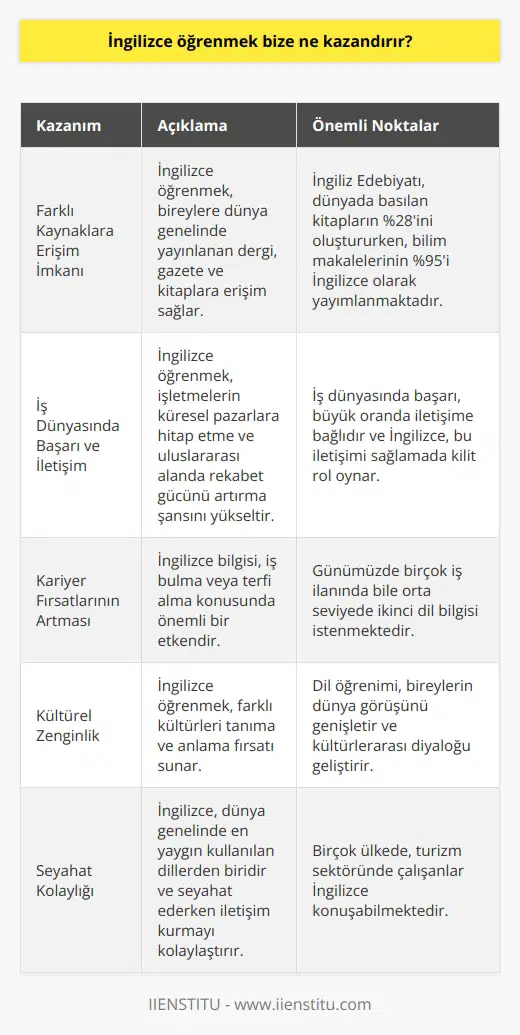 İngilizce öğrenmek bize ne kazandırır?

| Kazanım | Açıklama | Önemli Noktalar |
|---|---|---|
| Farklı Kaynaklara Erişim İmkanı | İngilizce öğrenmek, bireylere dünya genelinde yayınlanan dergi, gazete ve kitaplara erişim sağlar. | İngiliz Edebiyatı, dünyada basılan kitapların %28'ini oluştururken, bilim makalelerinin %95'i İngilizce olarak yayımlanmaktadır. |
| İş Dünyasında Başarı ve İletişim | İngilizce öğrenmek, işletmelerin küresel pazarlara hitap etme ve uluslararası alanda rekabet gücünü artırma şansını yükseltir. | İş dünyasında başarı, büyük oranda iletişime bağlıdır ve İngilizce, bu iletişimi sağlamada kilit rol oynar. |
| Kariyer Fırsatlarının Artması | İngilizce bilgisi, iş bulma veya terfi alma konusunda önemli bir etkendir. | Günümüzde birçok iş ilanında bile orta seviyede ikinci dil bilgisi istenmektedir. |
| Kültürel Zenginlik | İngilizce öğrenmek, farklı kültürleri tanıma ve anlama fırsatı sunar. | Dil öğrenimi, bireylerin dünya görüşünü genişletir ve kültürlerarası diyaloğu geliştirir. |
| Seyahat Kolaylığı | İngilizce, dünya genelinde en yaygın kullanılan dillerden biridir ve seyahat ederken iletişim kurmayı kolaylaştırır. | Birçok ülkede, turizm sektöründe çalışanlar İngilizce konuşabilmektedir. |

IIENSTITU - www.iienstitu.com